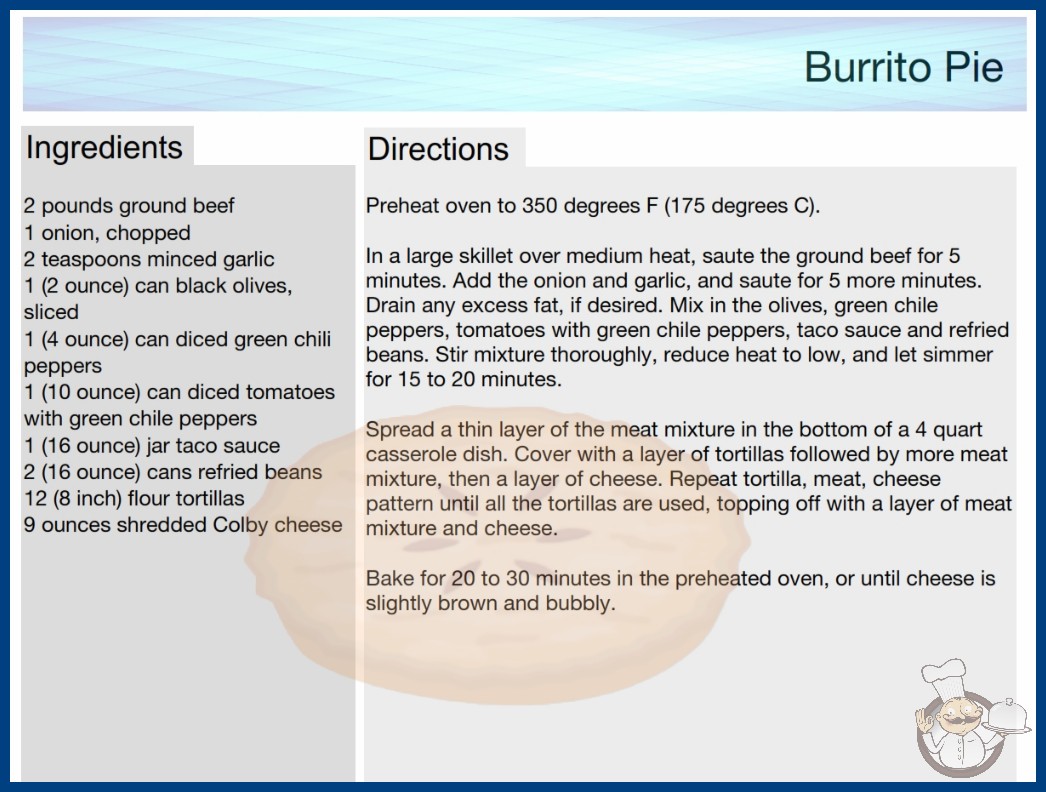 Burrito Pie

Ingredients

2 pounds ground beef
1 onion, chopped
2 teaspoons minced garlic
1 (2 ounce) can black olives, sliced
1 (4 ounce) can diced green chili peppers
1 (10 ounce) can diced tomatoes with green chile peppers
1 (16 ounce) jar taco sauce
2 (16 ounce) cans refried beans
12 (8 inch) flour tortillas
9 ounces shredded Colby cheese

Directions

Preheat oven to 350 degrees F (175 degrees C).

In a large skillet over medium heat, saute the ground beef for 5 minutes. Add the onion and garlic, and saute for 5 more minutes. Drain any excess fat, if desired. Mix in the olives, green chile peppers, tomatoes with green chile peppers, taco sauce and refried beans. Stir mixture thoroughly, reduce heat to low, and let simmer for 15 to 20 minutes.

Spread a thin layer of the meat mixture in the bottom of a 4 quart casserole dish. Cover with a layer of tortillas followed by more meat mixture, then a layer of cheese. Repeat tortilla, meat, cheese pattern until all the tortillas are used, topping off with a layer of meat mixture and cheese.

Bake for 20 to 30 minutes in the preheated oven, or until cheese is slightly brown and bubbly.